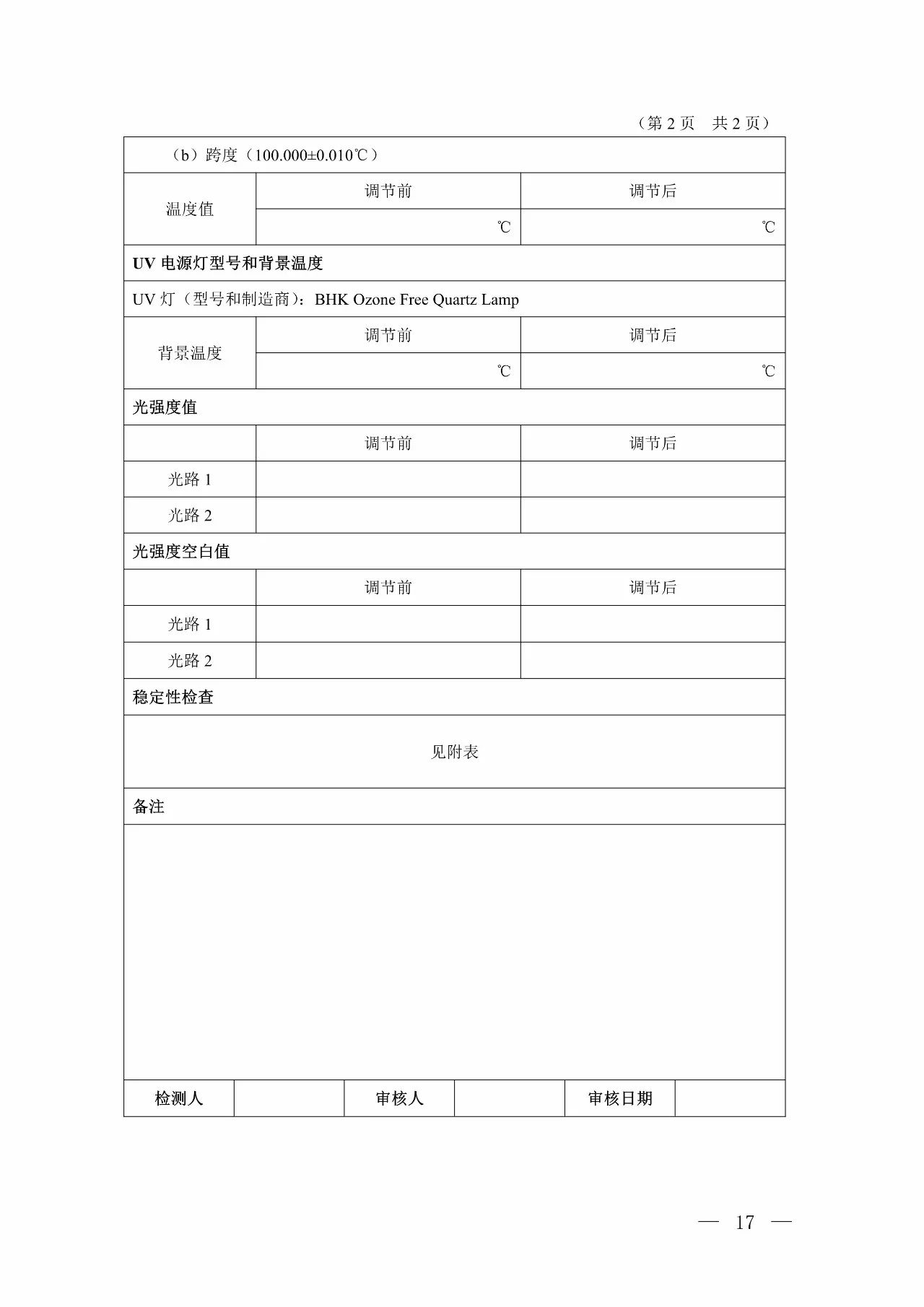 （第 2 页　共 2 页）

（b）跨度（100.000±0.010℃）

| 温度值 | 调节前 | 调节后 |
|---|---|---|
| | ℃ | ℃ |

UV 电源灯型号和背景温度

UV 灯（型号和制造商）：BHK Ozone Free Quartz Lamp

| 背景温度 | 调节前 | 调节后 |
|---|---|---|
| | ℃ | ℃ |

光强度值

| | 调节前 | 调节后 |
|---|---|---|
| 光路 1 | | |
| 光路 2 | | |

光强度空白值

| | 调节前 | 调节后 |
|---|---|---|
| 光路 1 | | |
| 光路 2 | | |

稳定性检查

见附表

备注

| 检测人 | | 审核人 | | 审核日期 | |
|---|---|---|---|---|---|

— 17 —